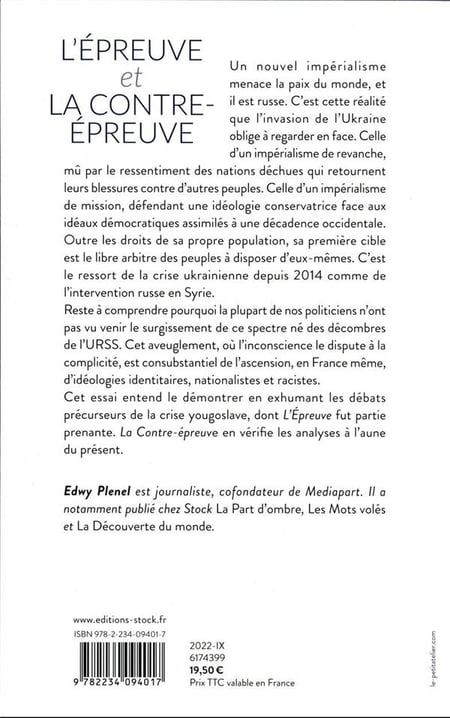 L'ÉPREUVE
et
LA CONTRE-ÉPREUVE

Un nouvel impérialisme menace la paix du monde, et il est russe. C'est cette réalité que l'invasion de l'Ukraine oblige à regarder en face. Celle d'un impérialisme de revanche, mû par le ressentiment des nations déchues qui retournent leurs blessures contre d'autres peuples. Celle d'un impérialisme de mission, défendant une idéologie conservatrice face aux idéaux démocratiques assimilés à une décadence occidentale. Outre les droits de sa propre population, sa première cible est le libre arbitre des peuples à disposer d'eux-mêmes. C'est le ressort de la crise ukrainienne depuis 2014 comme de l'intervention russe en Syrie.
Reste à comprendre pourquoi la plupart de nos politiciens n'ont pas vu venir le surgissement de ce spectre né des décombres de l'URSS. Cet aveuglement, où l'inconscience le dispute à la complicité, est consubstantiel de l'ascension, en France même, d'idéologies identitaires, nationalistes et racistes.
Cet essai entend le démontrer en exhumant les débats précurseurs de la crise yougoslave, dont L'Épreuve fut partie prenante. La Contre-épreuve en vérifie les analyses à l'aune du présent.

Edwy Plenel est journaliste, cofondateur de Mediapart. Il a notamment publié chez Stock La Part d'ombre, Les Mots volés et La Découverte du monde.

www.editions-stock.fr
ISBN 978-2-234-09401-7

9 782234 094017

2022-IX
6174399
19,50 €
Prix TTC valable en France

le-petitatelier.com